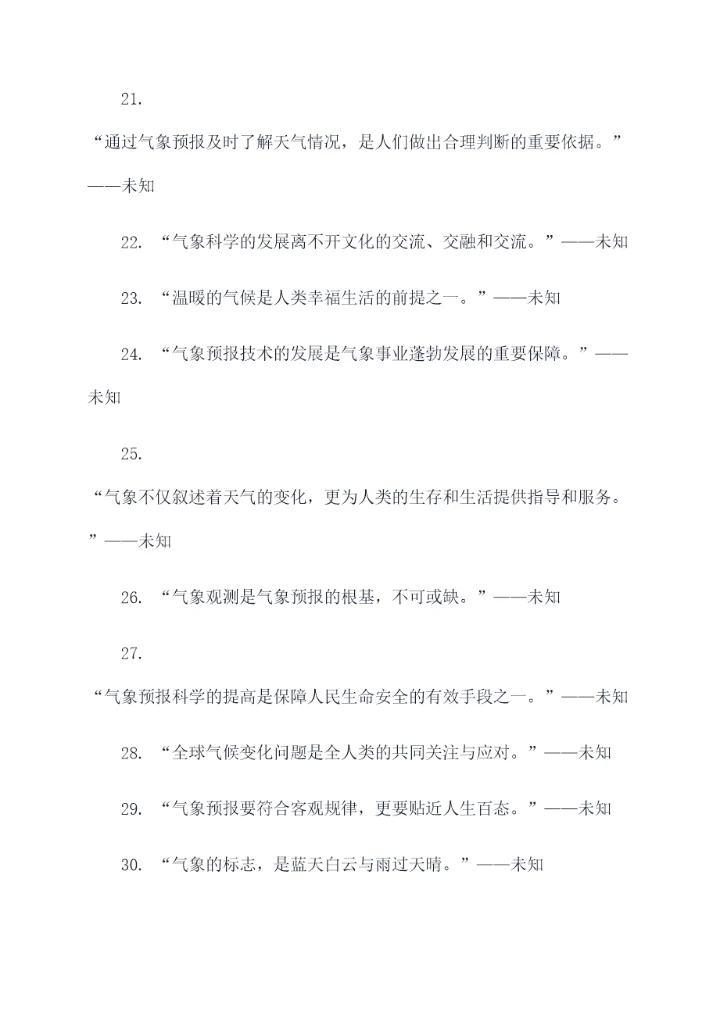 21.

“通过气象预报及时了解天气情况，是人们做出合理判断的重要依据。”——未知

22. “气象科学的发展离不开文化的交流、交融和交流。”——未知

23. “温暖的气候是人类幸福生活的前提之一。”——未知

24. “气象预报技术的发展是气象事业蓬勃发展的重要保障。”——未知

25.

“气象不仅叙述着天气的变化，更为人类的生存和生活提供指导和服务。”——未知

26. “气象观测是气象预报的根基，不可或缺。”——未知

27.

“气象预报科学的提高是保障人民生命安全的有效手段之一。”——未知

28. “全球气候变化问题是全人类的共同关注与应对。”——未知

29. “气象预报要符合客观规律，更要贴近人生百态。”——未知

30. “气象的标志，是蓝天白云与雨过天晴。”——未知